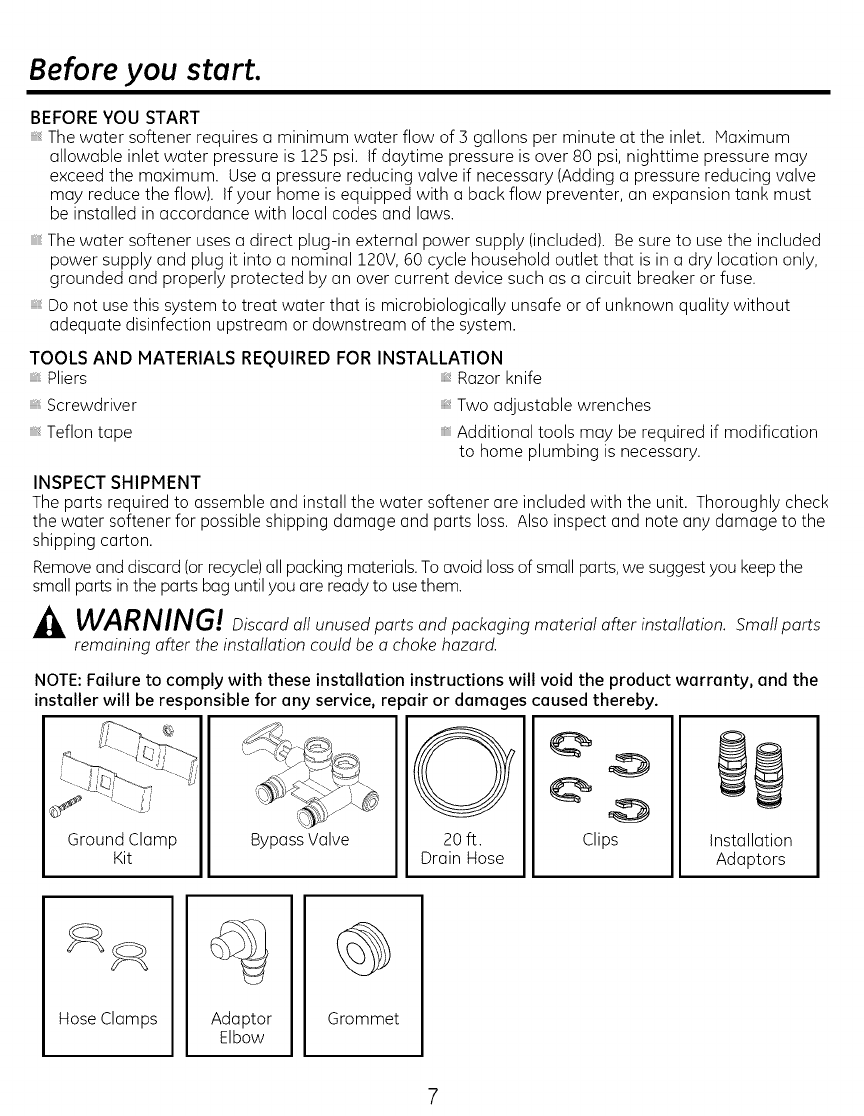 Before you start.

BEFORE YOU START

The water softener requires a minimum water flow of 3 gallons per minute at the inlet. Maximum allowable inlet water pressure is 125 psi. If daytime pressure is over 80 psi, nighttime pressure may exceed the maximum. Use a pressure reducing valve if necessary (Adding a pressure reducing valve may reduce the flow). If your home is equipped with a back flow preventer, an expansion tank must be installed in accordance with local codes and laws.

The water softener uses a direct plug-in external power supply (included). Be sure to use the included power supply and plug it into a nominal 120V, 60 cycle household outlet that is in a dry location only, grounded and properly protected by an over current device such as a circuit breaker or fuse.

Do not use this system to treat water that is microbiologically unsafe or of unknown quality without adequate disinfection upstream or downstream of the system.

TOOLS AND MATERIALS REQUIRED FOR INSTALLATION

Pliers

Screwdriver

Teflon tape

Razor knife

Two adjustable wrenches

Additional tools may be required if modification to home plumbing is necessary.

INSPECT SHIPMENT

The parts required to assemble and install the water softener are included with the unit. Thoroughly check the water softener for possible shipping damage and parts loss. Also inspect and note any damage to the shipping carton.

Remove and discard (or recycle) all packing materials. To avoid loss of small parts, we suggest you keep the small parts in the parts bag until you are ready to use them.

WARNING! Discard all unused parts and packaging material after installation. Small parts remaining after the installation could be a choke hazard.

NOTE: Failure to comply with these installation instructions will void the product warranty, and the installer will be responsible for any service, repair or damages caused thereby.

Ground Clamp Kit

Bypass Valve

20 ft. Drain Hose

Clips

Installation Adaptors

Hose Clamps

Adaptor Elbow

Grommet

7